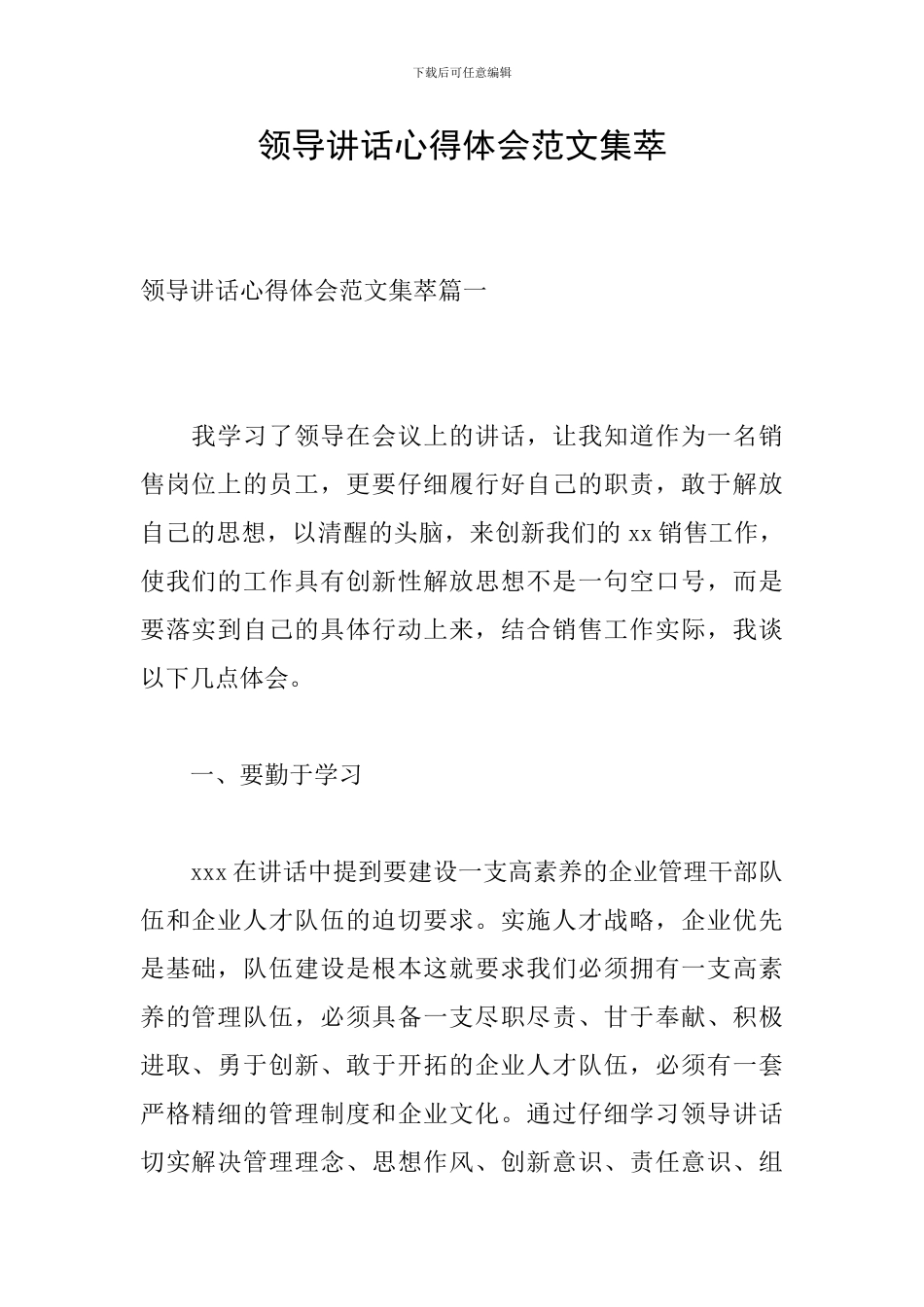 下载后可任意编辑

领导讲话心得体会范文集萃

领导讲话心得体会范文集萃篇一

我学习了领导在会议上的讲话，让我知道作为一名销售岗位上的员工，更要仔细履行好自己的职责，敢于解放自己的思想，以清醒的头脑，来创新我们的 xx 销售工作，使我们的工作具有创新性解放思想不是一句空口号，而是要落实到自己的具体行动上来，结合销售工作实际，我谈以下几点体会。

一、要勤于学习

xxx 在讲话中提到要建设一支高素养的企业管理干部队伍和企业人才队伍的迫切要求。实施人才战略，企业优先是基础，队伍建设是根本这就要求我们必须拥有一支高素养的管理队伍，必须具备一支尽职尽责、甘于奉献、积极进取、勇于创新、敢于开拓的企业人才队伍，必须有一套严格精细的管理制度和企业文化。通过仔细学习领导讲话切实解决管理理念、思想作风、创新意识、责任意识、组